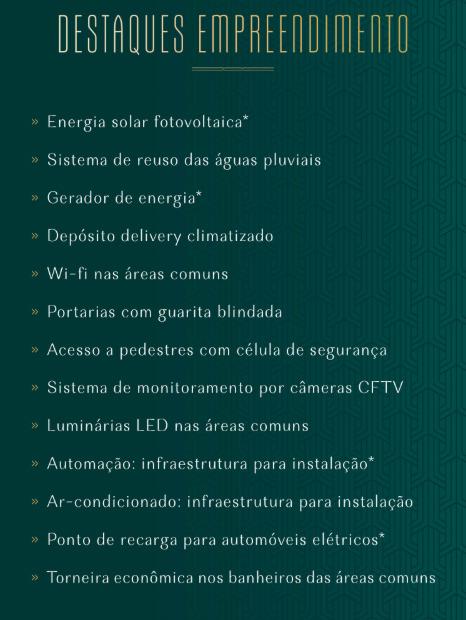 DESTAQUES EMPREENDIMENTO

» Energia solar fotovoltaica*

» Sistema de reuso das águas pluviais

» Gerador de energia*

» Depósito delivery climatizado

» Wi-fi nas áreas comuns

» Portarias com guarita blindada

» Acesso a pedestres com célula de segurança

» Sistema de monitoramento por câmeras CFTV

» Luminárias LED nas áreas comuns

» Automação: infraestrutura para instalação*

» Ar-condicionado: infraestrutura para instalação

» Ponto de recarga para automóveis elétricos*

» Torneira econômica nos banheiros das áreas comuns